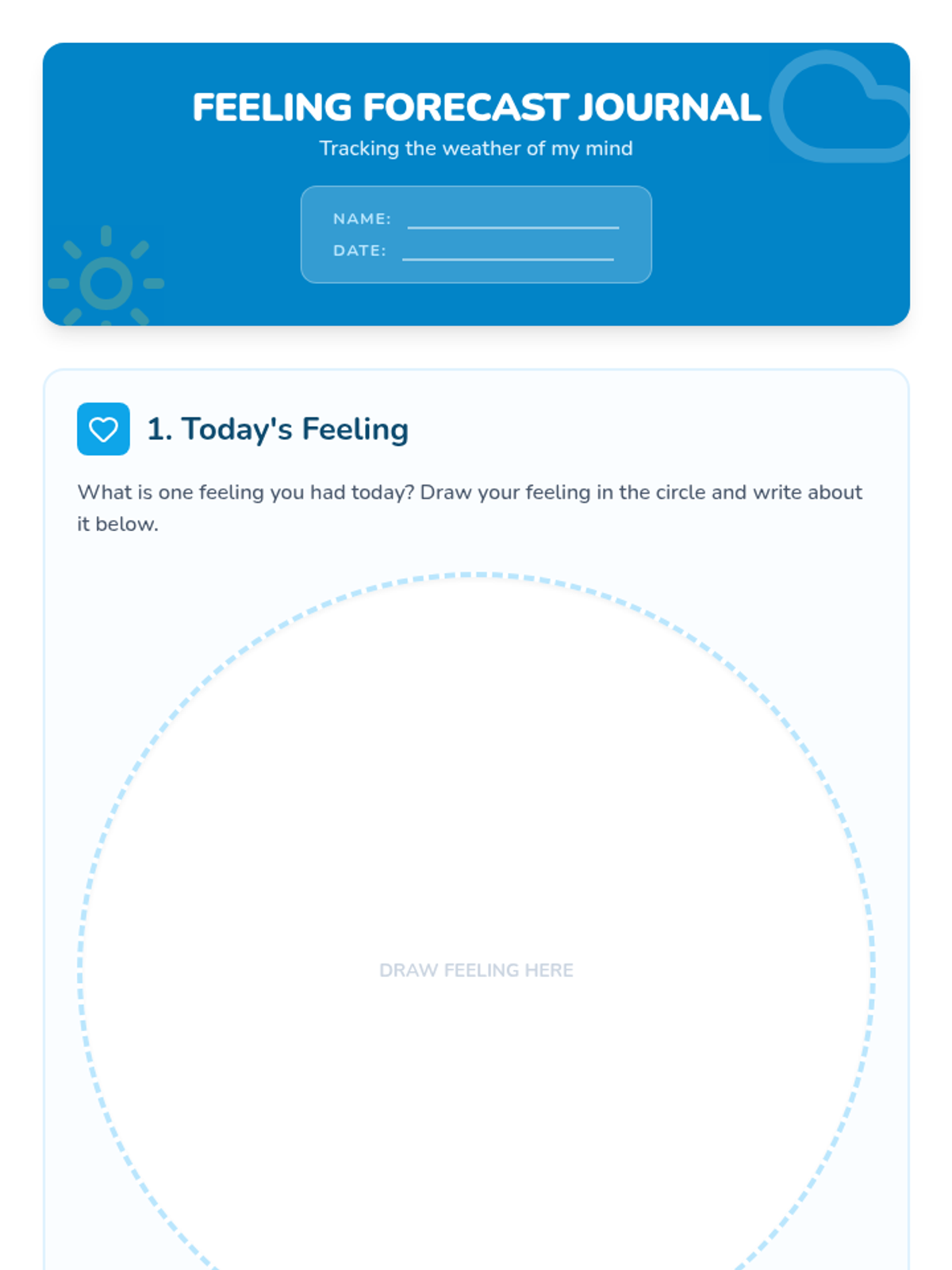 FEELING FORECAST JOURNAL

Tracking the weather of my mind

NAME: ____
DATE: ____

1. Today's Feeling

What is one feeling you had today? Draw your feeling in the circle and write about it below.

DRAW FEELING HERE